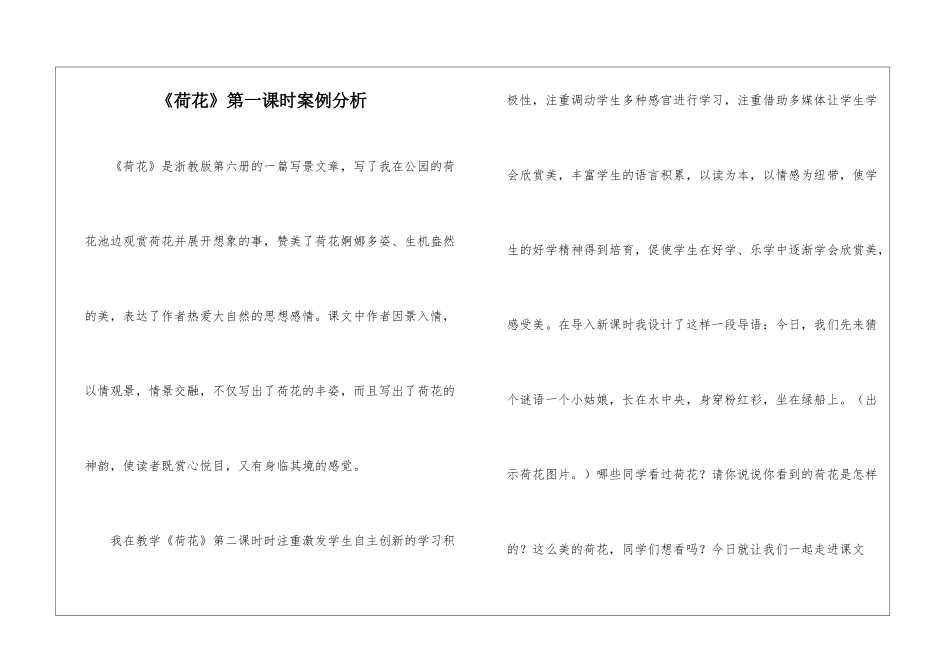 《荷花》第一课时案例分析

《荷花》是浙教版第六册的一篇写景文章，写了我在公园的荷花池边观赏荷花并展开想象的事，赞美了荷花婀娜多姿、生机盎然的美，表达了作者热爱大自然的思想感情。课文中作者因景入情，以情观景，情景交融，不仅写出了荷花的丰姿，而且写出了荷花的神韵，使读者既赏心悦目，又有身临其境的感觉。

我在教学《荷花》第二课时时注重激发学生自主创新的学习积极性，注重调动学生多种感官进行学习，注重借助多媒体让学生学会欣赏美，丰富学生的语言积累，以读为本，以情感为纽带，使学生的好学精神得到培育，促使学生在好学、乐学中逐渐学会欣赏美，感受美。在导入新课时我设计了这样一段导语：今日，我们先来猜个谜语一个小姑娘，长在水中央，身穿粉红衫，坐在绿船上。（出示荷花图片。）哪些同学看过荷花？请你说说你看到的荷花是怎样的？这么美的荷花，同学们想看吗？今日就让我们一起走进课文